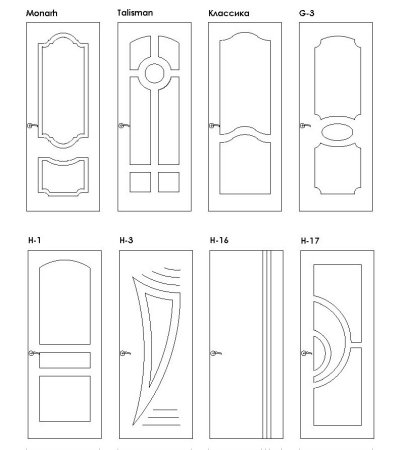 Monarh

Talisman

Классика

G-3

H-1

H-3

H-16

H-17